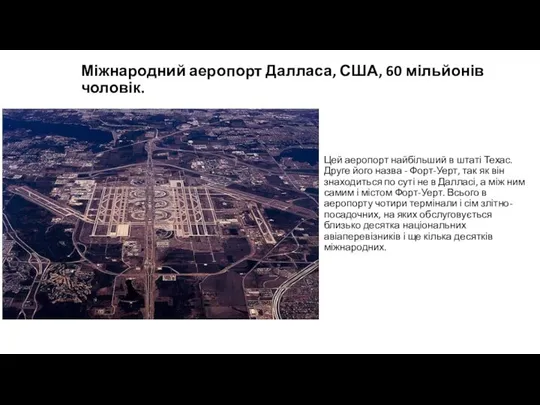 Міжнародний аеропорт Далласа, США, 60 мільйонів чоловік.

Цей аеропорт найбільший в штаті Техас. Друге його назва - Форт-Уерт, так як він знаходиться по суті не в Далласі, а між ним самим і містом Форт-Уерт. Всього в аеропорту чотири термінали і сім злітно-посадочних, на яких обслуговується близько десятка національних авіаперевізників і ще кілька десятків міжнародних.